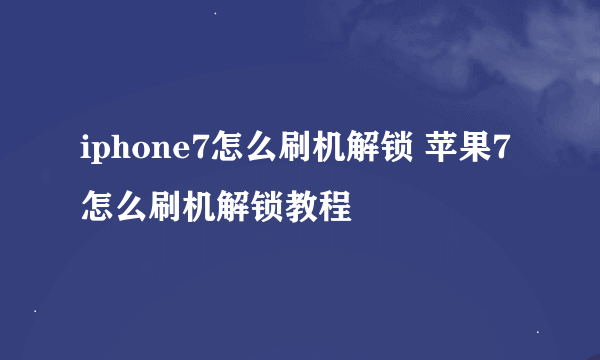 iphone7怎么刷机解锁 苹果7怎么刷机解锁教程